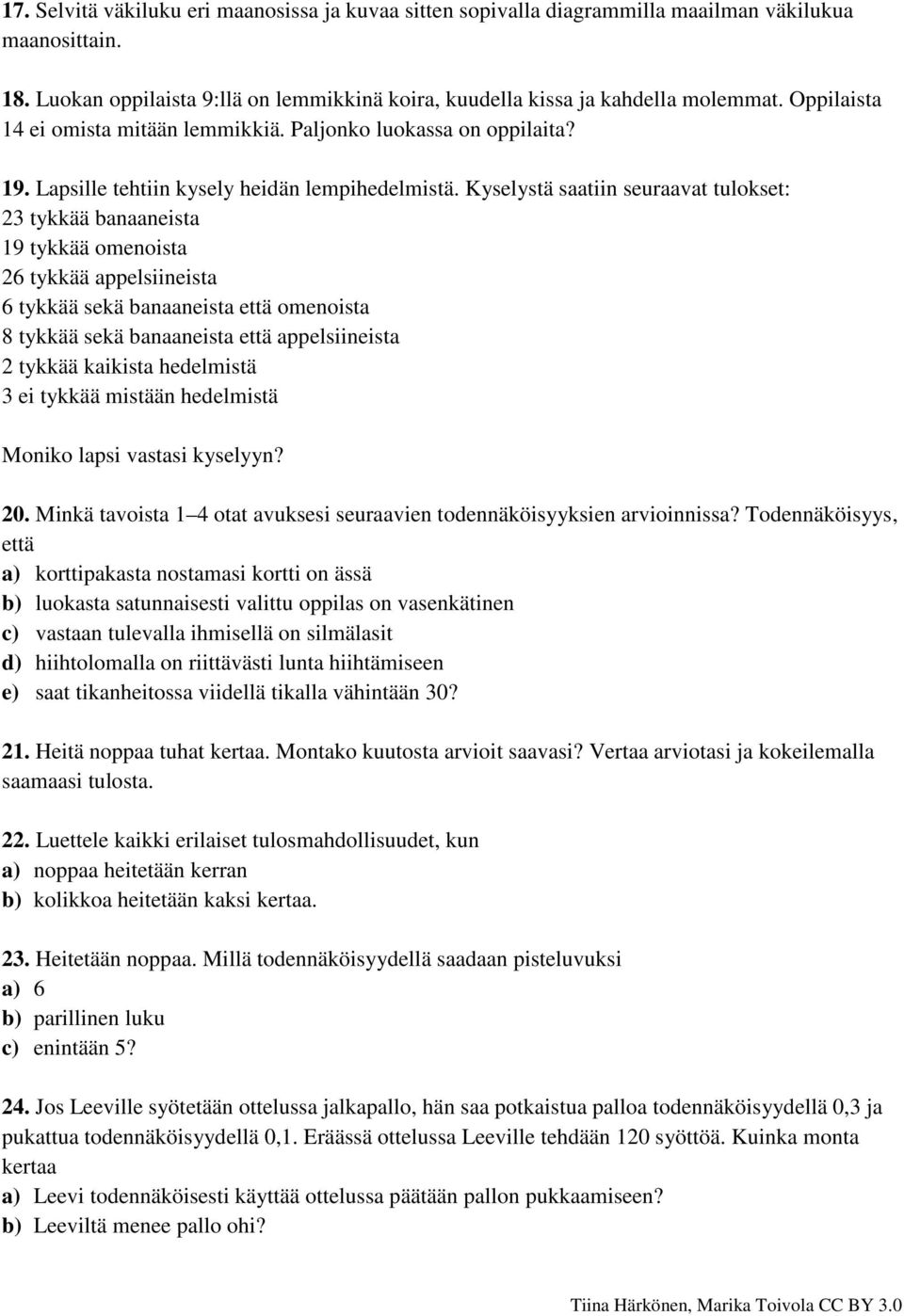 17. Selvitä väkiluku eri maanosissa ja kuvaa sitten sopivalla diagrammilla maailman väkilukua maanosittain.

18. Luokan oppilaista 9:llä on lemmikkinä koira, kuudella kissa ja kahdella molemmat. Oppilaista 14 ei omista mitään lemmikkiä. Paljonko luokassa on oppilaita?

19. Lapsille tehtiin kysely heidän lempihedelmistä. Kyselystä saatiin seuraavat tulokset:
23 tykkää banaaneista
19 tykkää omenoista
26 tykkää appelsiineista
6 tykkää sekä banaaneista että omenoista
8 tykkää sekä banaaneista että appelsiineista
2 tykkää kaikista hedelmistä
3 ei tykkää mistään hedelmistä

Moniko lapsi vastasi kyselyyn?

20. Minkä tavoista 1–4 otat avuksesi seuraavien todennäköisyyksien arvioinnissa? Todennäköisyys, että
a) korttipakasta nostamasi kortti on ässä
b) luokasta satunnaisesti valittu oppilas on vasenkätinen
c) vastaan tulevalla ihmisellä on silmälasit
d) hiihtolomalla on riittävästi lunta hiihtämiseen
e) saat tikanheitossa viidellä tikalla vähintään 30?

21. Heitä noppaa tuhat kertaa. Montako kuutosta arvioit saavasi? Vertaa arviotasi ja kokeilemalla saamaasi tulosta.

22. Luettele kaikki erilaiset tulosmahdollisuudet, kun
a) noppaa heitetään kerran
b) kolikkoa heitetään kaksi kertaa.

23. Heitetään noppaa. Millä todennäköisyydellä saadaan pisteluvuksi
a) 6
b) parillinen luku
c) enintään 5?

24. Jos Leeville syötetään ottelussa jalkapallo, hän saa potkaistua palloa todennäköisyydellä 0,3 ja pukattua todennäköisyydellä 0,1. Eräässä ottelussa Leeville tehdään 120 syöttöä. Kuinka monta kertaa
a) Leevi todennäköisesti käyttää ottelussa päätään pallon pukkaamiseen?
b) Leeviltä menee pallo ohi?

Tiina Härkönen, Marika Toivola CC BY 3.0